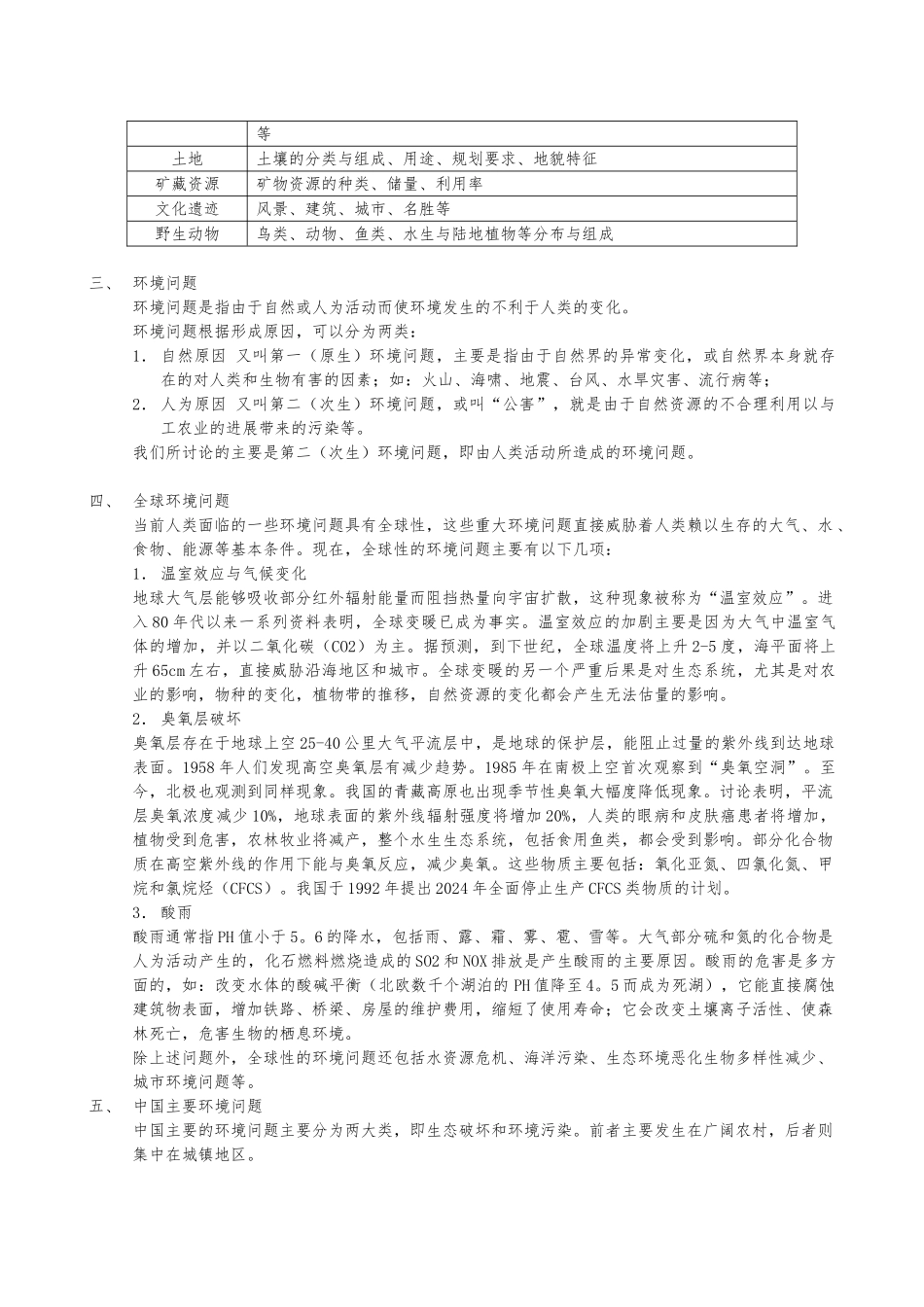 | | 等 |
|---|---|
| 土地 | 土壤的分类与组成、用途、规划要求、地貌特征 |
| 矿藏资源 | 矿物资源的种类、储量、利用率 |
| 文化遗迹 | 风景、建筑、城市、名胜等 |
| 野生动物 | 鸟类、动物、鱼类、水生与陆地植物等分布与组成 |

三、 环境问题

环境问题是指由于自然或人为活动而使环境发生的不利于人类的变化。

环境问题根据形成原因，可以分为两类：

1. 自然原因 又叫第一（原生）环境问题，主要是指由于自然界的异常变化，或自然界本身就存在的对人类和生物有害的因素；如：火山、海啸、地震、台风、水旱灾害、流行病等；

2. 人为原因 又叫第二（次生）环境问题，或叫“公害”，就是由于自然资源的不合理利用以与工农业的进展带来的污染等。

我们所讨论的主要是第二（次生）环境问题，即由人类活动所造成的环境问题。

四、 全球环境问题

当前人类面临的一些环境问题具有全球性，这些重大环境问题直接威胁着人类赖以生存的大气、水、食物、能源等基本条件。现在，全球性的环境问题主要有以下几项：

1. 温室效应与气候变化

地球大气层能够吸收部分红外辐射能量而阻挡热量向宇宙扩散，这种现象被称为“温室效应”。进入80年代以来一系列资料表明，全球变暖已成为事实。温室效应的加剧主要是因为大气中温室气体的增加，并以二氧化碳（CO2）为主。据预测，到下世纪，全球温度将上升2-5度，海平面将上升65cm左右，直接威胁沿海地区和城市。全球变暖的另一个严重后果是对生态系统，尤其是对农业的影响，物种的变化，植物带的推移，自然资源的变化都会产生无法估量的影响。

2. 臭氧层破坏

臭氧层存在于地球上空25-40公里大气平流层中，是地球的保护层，能阻止过量的紫外线到达地球表面。1958年人们发现高空臭氧层有减少趋势。1985年在南极上空首次观察到“臭氧空洞”。至今，北极也观测到同样现象。我国的青藏高原也出现季节性臭氧大幅度降低现象。讨论表明，平流层臭氧浓度减少10%，地球表面的紫外线辐射强度将增加20%，人类的眼病和皮肤癌患者将增加，植物受到危害，农林牧业将减产，整个水生生态系统，包括食用鱼类，都会受到影响。部分化合物质在高空紫外线的作用下能与臭氧反应，减少臭氧。这些物质主要包括：氧化亚氮、四氯化氮、甲烷和氯烷烃（CFCS）。我国于1992年提出2024年全面停止生产CFCS类物质的计划。

3. 酸雨

酸雨通常指PH值小于5。6的降水，包括雨、露、霜、雾、雹、雪等。大气部分硫和氮的化合物是人为活动产生的，化石燃料燃烧造成的SO2和NOX排放是产生酸雨的主要原因。酸雨的危害是多方面的，如：改变水体的酸碱平衡（北欧数千个湖泊的PH值降至4。5而成为死湖），它能直接腐蚀建筑物表面，增加铁路、桥梁、房屋的维护费用，缩短了使用寿命；它会改变土壤离子活性、使森林死亡，危害生物的栖息环境。

除上述问题外，全球性的环境问题还包括水资源危机、海洋污染、生态环境恶化生物多样性减少、城市环境问题等。

五、 中国主要环境问题

中国主要的环境问题主要分为两大类，即生态破坏和环境污染。前者主要发生在广阔农村，后者则集中在城镇地区。